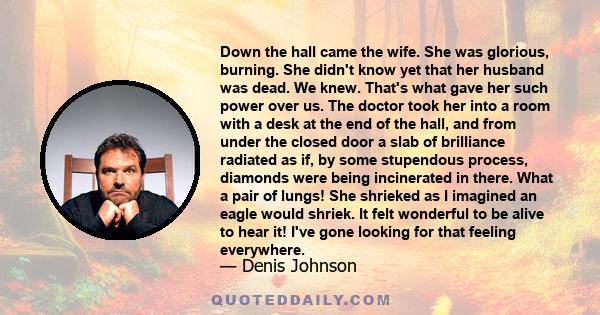 Down the hall came the wife. She was glorious, burning. She didn't know yet that her husband was dead. We knew. That's what gave her such power over us. The doctor took her into a room with a desk at the end of the hall, and from under the closed door a slab of brilliance radiated as if, by some stupendous process, diamonds were being incinerated in there. What a pair of lungs! She shrieked as I imagined an eagle would shriek. It felt wonderful to be alive to hear it! I've gone looking for that feeling everywhere.

— Denis Johnson

QUOTEDDAILY.COM